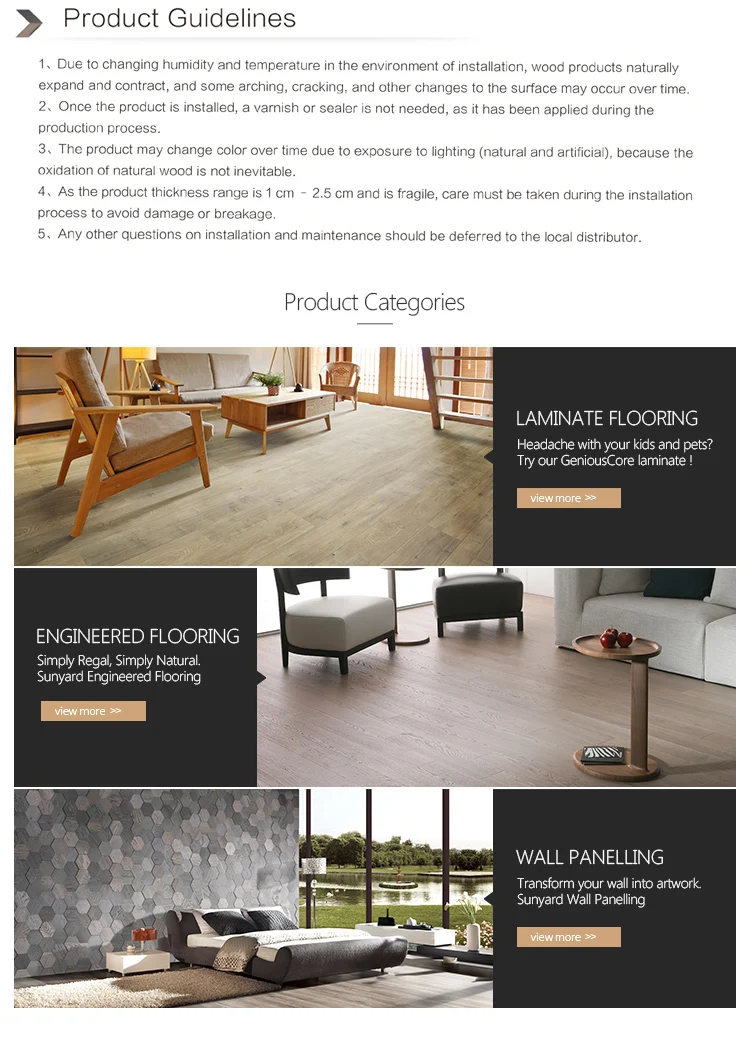 Product Guidelines

1、Due to changing humidity and temperature in the environment of installation, wood products naturally expand and contract, and some arching, cracking, and other changes to the surface may occur over time.
2、Once the product is installed, a varnish or sealer is not needed, as it has been applied during the production process.
3、The product may change color over time due to exposure to lighting (natural and artificial), because the oxidation of natural wood is not inevitable.
4、As the product thickness range is 1 cm - 2.5 cm and is fragile, care must be taken during the installation process to avoid damage or breakage.
5、Any other questions on installation and maintenance should be deferred to the local distributor.

Product Categories

LAMINATE FLOORING
Headache with your kids and pets? Try our GeniousCore laminate !
view more >>

ENGINEERED FLOORING
Simply Regal, Simply Natural. Sunyard Engineered Flooring
view more >>

WALL PANELLING
Transform your wall into artwork. Sunyard Wall Panelling
view more >>